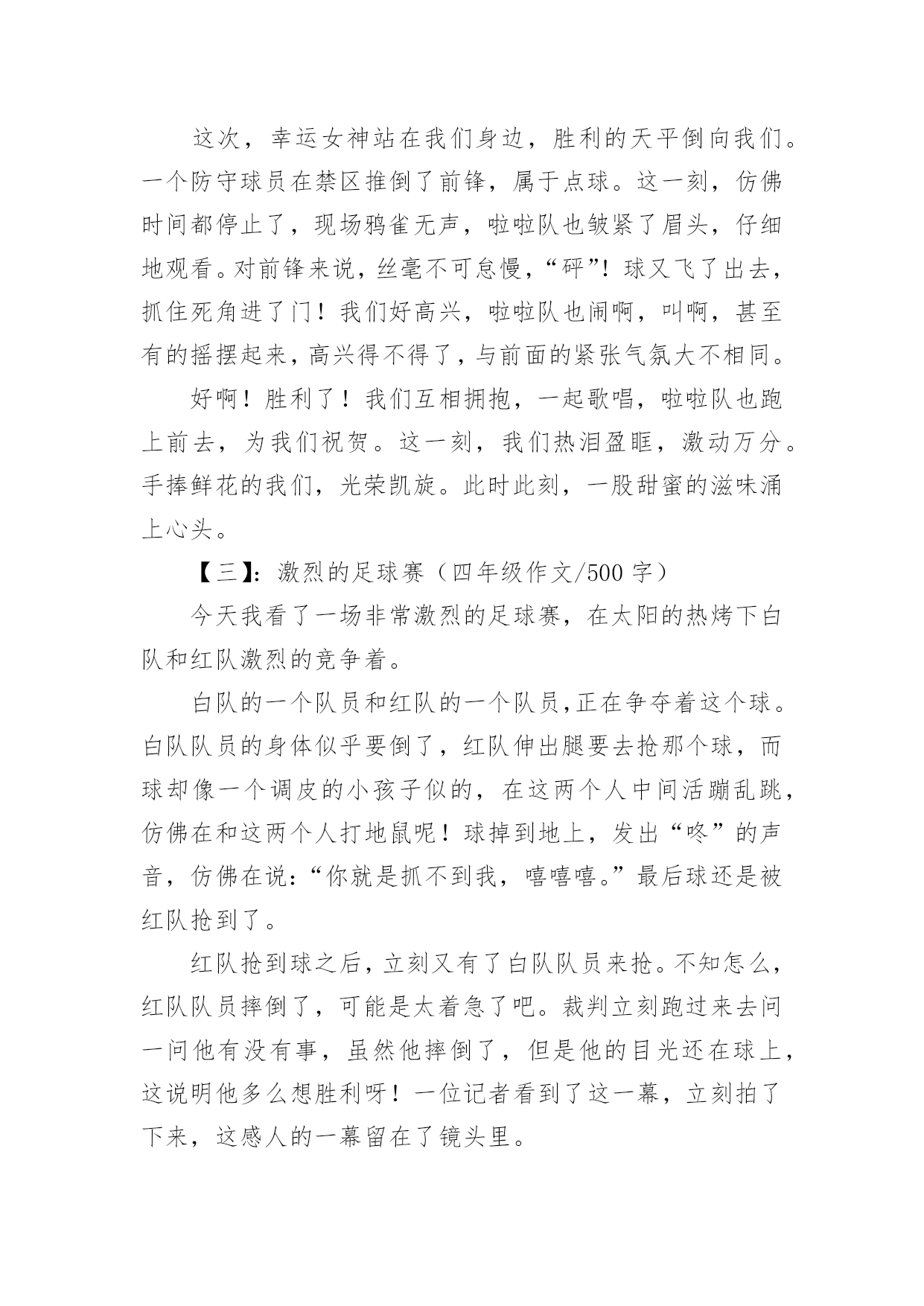 这次，幸运女神站在我们身边，胜利的天平倒向我们。一个防守球员在禁区推倒了前锋，属于点球。这一刻，仿佛时间都停止了，现场鸦雀无声，啦啦队也皱紧了眉头，仔细地观看。对前锋来说，丝毫不可怠慢，“砰”！球又飞了出去，抓住死角进了门！我们好高兴，啦啦队也闹啊，叫啊，甚至有的摇摆起来，高兴得不得了，与前面的紧张气氛大不相同。

好啊！胜利了！我们互相拥抱，一起歌唱，啦啦队也跑上前去，为我们祝贺。这一刻，我们热泪盈眶，激动万分。手捧鲜花的我们，光荣凯旋。此时此刻，一股甜蜜的滋味涌上心头。

【三】：激烈的足球赛（四年级作文/500 字）

今天我看了一场非常激烈的足球赛，在太阳的热烤下白队和红队激烈的竞争着。

白队的一个队员和红队的一个队员，正在争夺着这个球。白队队员的身体似乎要倒了，红队伸出腿要去抢那个球，而球却像一个调皮的小孩子似的，在这两个人中间活蹦乱跳，仿佛在和这两个人打地鼠呢！球掉到地上，发出“咚”的声音，仿佛在说：“你就是抓不到我，嘻嘻嘻。”最后球还是被红队抢到了。

红队抢到球之后，立刻又有了白队队员来抢。不知怎么，红队队员摔倒了，可能是太着急了吧。裁判立刻跑过来去问一问他有没有事，虽然他摔倒了，但是他的目光还在球上，这说明他多么想胜利呀！一位记者看到了这一幕，立刻拍了下来，这感人的一幕留在了镜头里。